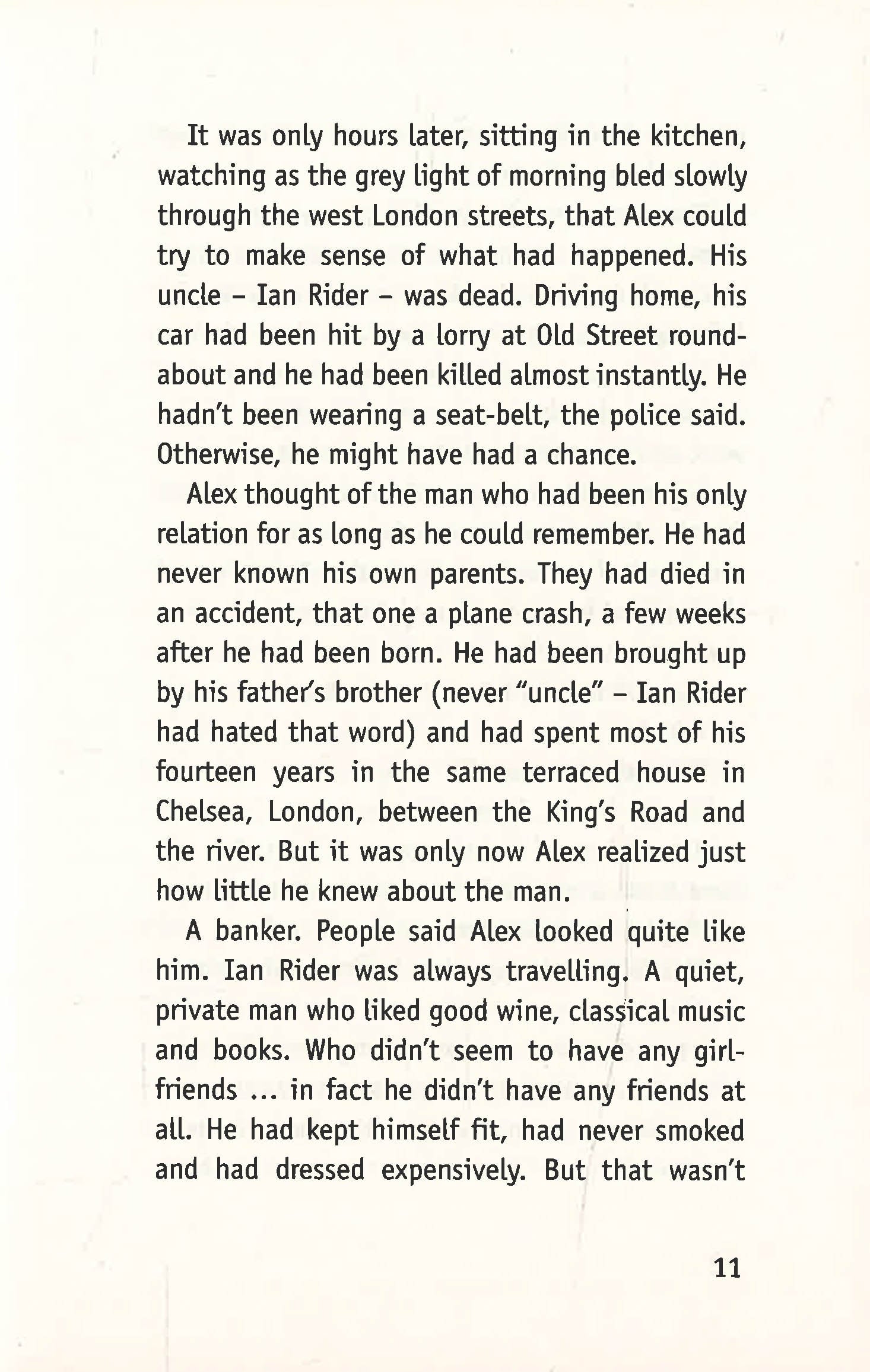 It was only hours later, sitting in the kitchen, watching as the grey light of morning bled slowly through the west London streets, that Alex could try to make sense of what had happened. His uncle – Ian Rider – was dead. Driving home, his car had been hit by a lorry at Old Street roundabout and he had been killed almost instantly. He hadn't been wearing a seat-belt, the police said. Otherwise, he might have had a chance.

Alex thought of the man who had been his only relation for as long as he could remember. He had never known his own parents. They had died in an accident, that one a plane crash, a few weeks after he had been born. He had been brought up by his father's brother (never "uncle" – Ian Rider had hated that word) and had spent most of his fourteen years in the same terraced house in Chelsea, London, between the King's Road and the river. But it was only now Alex realized just how little he knew about the man.

A banker. People said Alex looked quite like him. Ian Rider was always travelling. A quiet, private man who liked good wine, classical music and books. Who didn't seem to have any girlfriends ... in fact he didn't have any friends at all. He had kept himself fit, had never smoked and had dressed expensively. But that wasn't

11